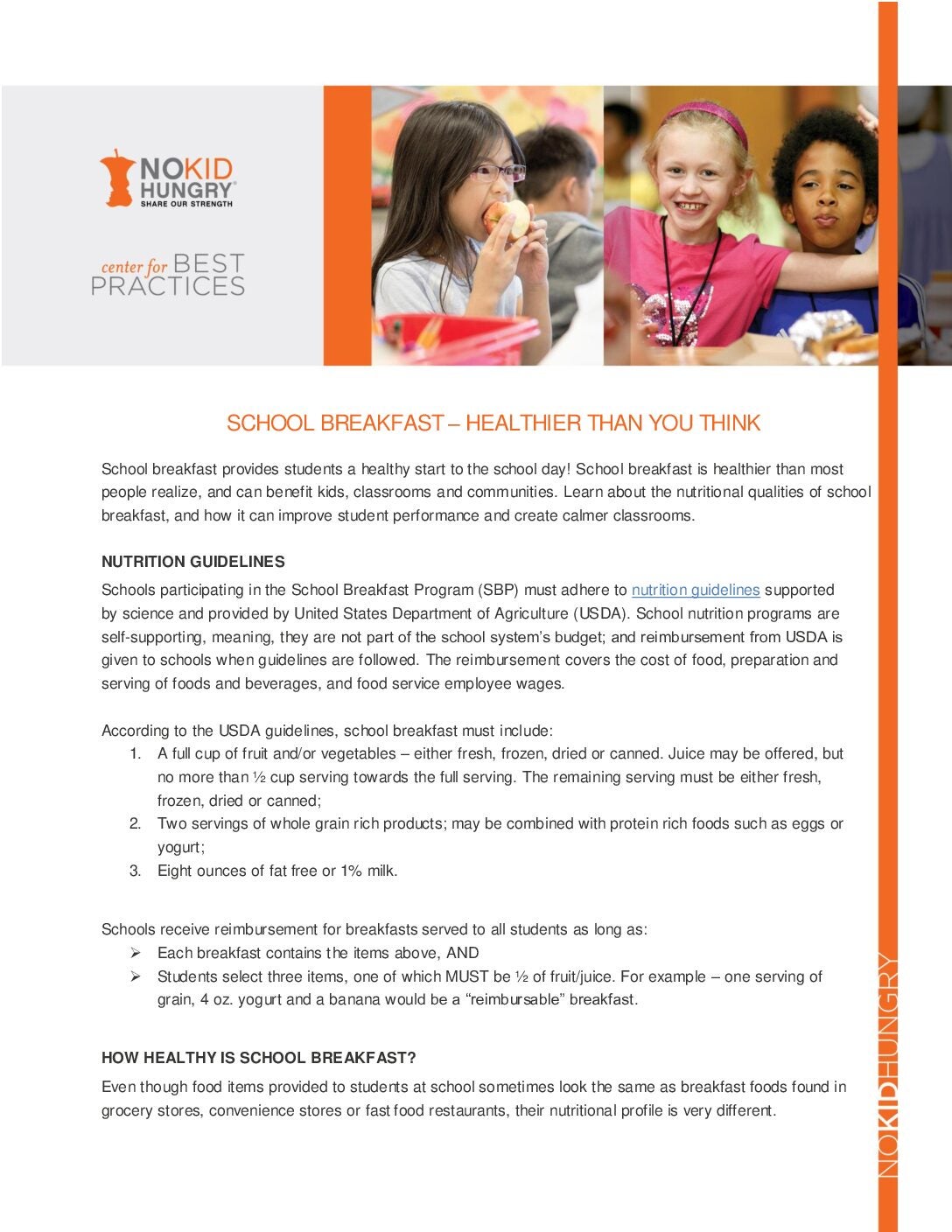 NO KID HUNGRY®
SHARE OUR STRENGTH

center for BEST PRACTICES

SCHOOL BREAKFAST – HEALTHIER THAN YOU THINK

School breakfast provides students a healthy start to the school day! School breakfast is healthier than most people realize, and can benefit kids, classrooms and communities. Learn about the nutritional qualities of school breakfast, and how it can improve student performance and create calmer classrooms.

NUTRITION GUIDELINES

Schools participating in the School Breakfast Program (SBP) must adhere to nutrition guidelines supported by science and provided by United States Department of Agriculture (USDA). School nutrition programs are self-supporting, meaning, they are not part of the school system's budget; and reimbursement from USDA is given to schools when guidelines are followed. The reimbursement covers the cost of food, preparation and serving of foods and beverages, and food service employee wages.

According to the USDA guidelines, school breakfast must include:
1. A full cup of fruit and/or vegetables – either fresh, frozen, dried or canned. Juice may be offered, but no more than ½ cup serving towards the full serving. The remaining serving must be either fresh, frozen, dried or canned;
2. Two servings of whole grain rich products; may be combined with protein rich foods such as eggs or yogurt;
3. Eight ounces of fat free or 1% milk.

Schools receive reimbursement for breakfasts served to all students as long as:
➢ Each breakfast contains the items above, AND
➢ Students select three items, one of which MUST be ½ of fruit/juice. For example – one serving of grain, 4 oz. yogurt and a banana would be a "reimbursable" breakfast.

HOW HEALTHY IS SCHOOL BREAKFAST?

Even though food items provided to students at school sometimes look the same as breakfast foods found in grocery stores, convenience stores or fast food restaurants, their nutritional profile is very different.

NOKIDHUNGRY